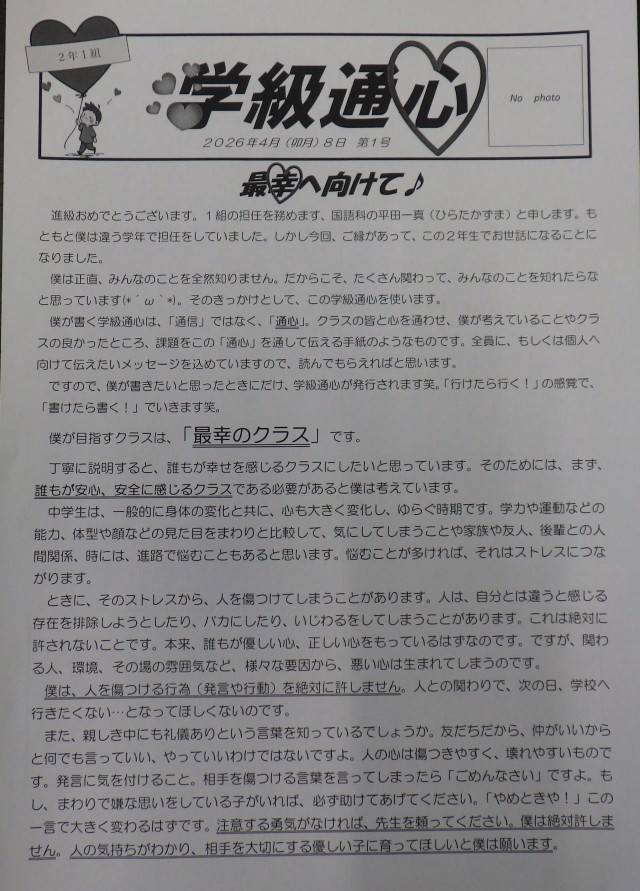 2年1組

学級通心

2026年4月(卯月)8日 第1号

No photo

最幸へ向けて♪

進級おめでとうございます。1組の担任を務めます、国語科の平田一真(ひらたかずま)と申します。もともと僕は違う学年で担任をしていました。しかし今回、ご縁があって、この2年生でお世話になることになりました。

僕は正直、みんなのことを全然知りません。だからこそ、たくさん関わって、みんなのことを知れたらなと思っています(*´ω`*)。そのきっかけとして、この学級通心を使います。

僕が書く学級通心は、「通信」ではなく、「通心」。クラスの皆と心を通わせ、僕が考えていることやクラスの良かったところ、課題をこの「通心」を通して伝える手紙のようなものです。全員に、もしくは個人へ向けて伝えたいメッセージを込めていますので、読んでもらえればと思います。

ですので、僕が書きたいと思ったときにだけ、学級通心が発行されます笑。「行けたら行く!」の感覚で、「書けたら書く!」でいきます笑。

僕が目指すクラスは、「最幸のクラス」です。

丁寧に説明すると、誰もが幸せを感じるクラスにしたいと思っています。そのためには、まず、誰もが安心、安全に感じるクラスである必要があると僕は考えています。

中学生は、一般的に身体の変化と共に、心も大きく変化し、ゆらぐ時期です。学力や運動などの能力、体型や顔などの見た目をまわりと比較して、気にしてしまうことや家族や友人、後輩との人間関係、時には、進路で悩むこともあると思います。悩むことが多ければ、それはストレスにつながります。

ときに、そのストレスから、人を傷つけてしまうことがあります。人は、自分とは違うと感じる存在を排除しようとしたり、バカにしたり、いじわるをしてしまうことがあります。これは絶対に許されないことです。本来、誰もが優しい心、正しい心をもっているはずなのです。ですが、関わる人、環境、その場の雰囲気など、様々な要因から、悪い心は生まれてしまうのです。

僕は、人を傷つける行為(発言や行動)を絶対に許しません。人との関わりで、次の日、学校へ行きたくない…となってほしくないのです。

また、親しき中にも礼儀ありという言葉を知っているでしょうか。友だちだから、仲がいいからと何でも言っていい、やっていいわけではないですよ。人の心は傷つきやすく、壊れやすいものです。発言に気を付けること。相手を傷つける言葉を言ってしまったら「ごめんなさい」ですよ。もし、まわりで嫌な思いをしている子がいれば、必ず助けてあげてください。「やめときや!」この一言で大きく変わるはずです。注意する勇気がなければ、先生を頼ってください。僕は絶対許しません。人の気持ちがわかり、相手を大切にする優しい子に育ってほしいと僕は願います。